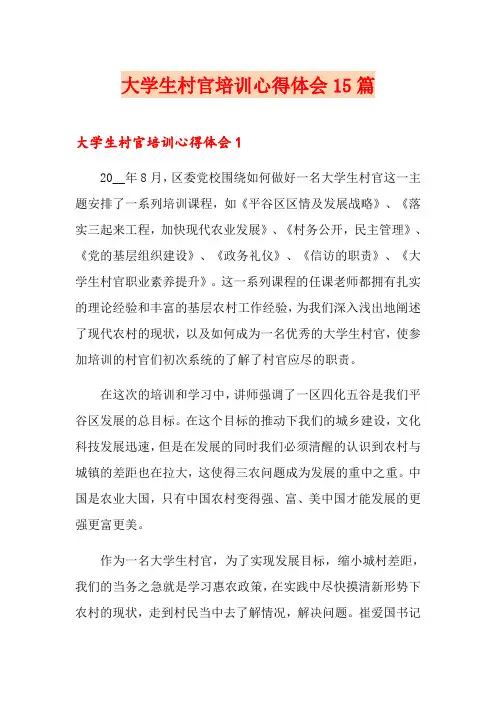 大学生村官培训心得体会15篇

大学生村官培训心得体会1

20__年8月，区委党校围绕如何做好一名大学生村官这一主题安排了一系列培训课程，如《平谷区区情及发展战略》、《落实三起来工程，加快现代农业发展》、《村务公开，民主管理》、《党的基层组织建设》、《政务礼仪》、《信访的职责》、《大学生村官职业素养提升》。这一系列课程的任课老师都拥有扎实的理论经验和丰富的基层农村工作经验，为我们深入浅出地阐述了现代农村的现状，以及如何成为一名优秀的大学生村官，使参加培训的村官们初次系统的了解了村官应尽的职责。

在这次的培训和学习中，讲师强调了一区四化五谷是我们平谷区发展的总目标。在这个目标的推动下我们的城乡建设，文化科技发展迅速，但是在发展的同时我们必须清醒的认识到农村与城镇的差距也在拉大，这使得三农问题成为发展的重中之重。中国是农业大国，只有中国农村变得强、富、美中国才能发展的更强更富更美。

作为一名大学生村官，为了实现发展目标，缩小城村差距，我们的当务之急就是学习惠农政策，在实践中尽快摸清新形势下农村的现状，走到村民当中去了解情况，解决问题。崔爱国书记